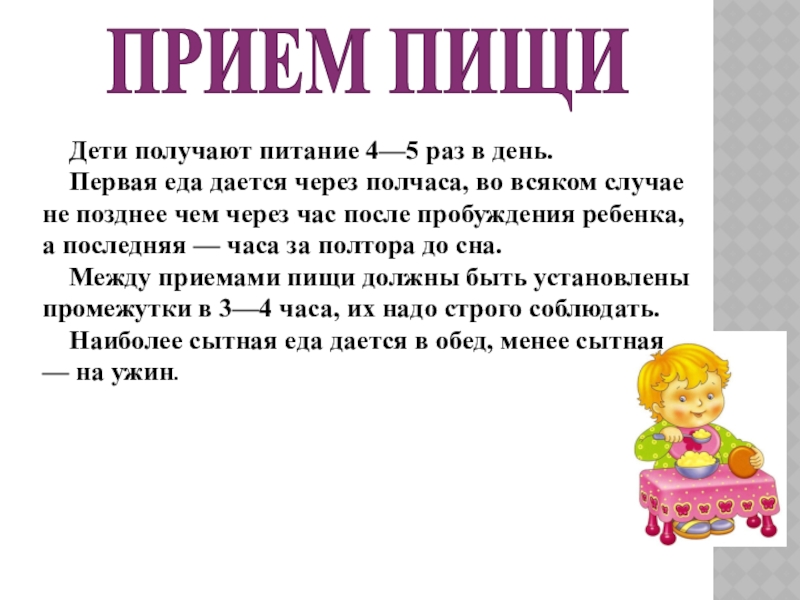 ПРИЕМ ПИЩИ

Дети получают питание 4—5 раз в день.

Первая еда дается через полчаса, во всяком случае не позднее чем через час после пробуждения ребенка, а последняя — часа за полтора до сна.

Между приемами пищи должны быть установлены промежутки в 3—4 часа, их надо строго соблюдать.

Наиболее сытная еда дается в обед, менее сытная — на ужин.